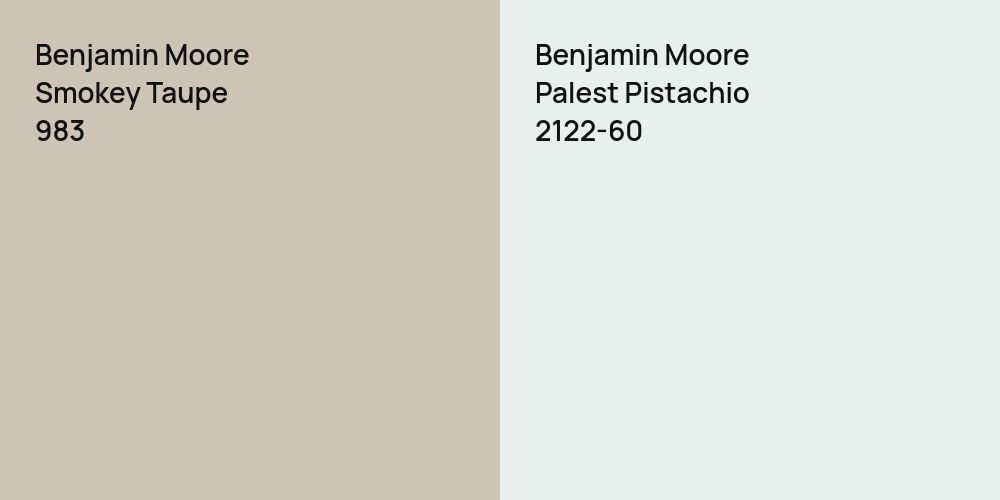 Benjamin Moore
Smokey Taupe
983

Benjamin Moore
Palest Pistachio
2122-60